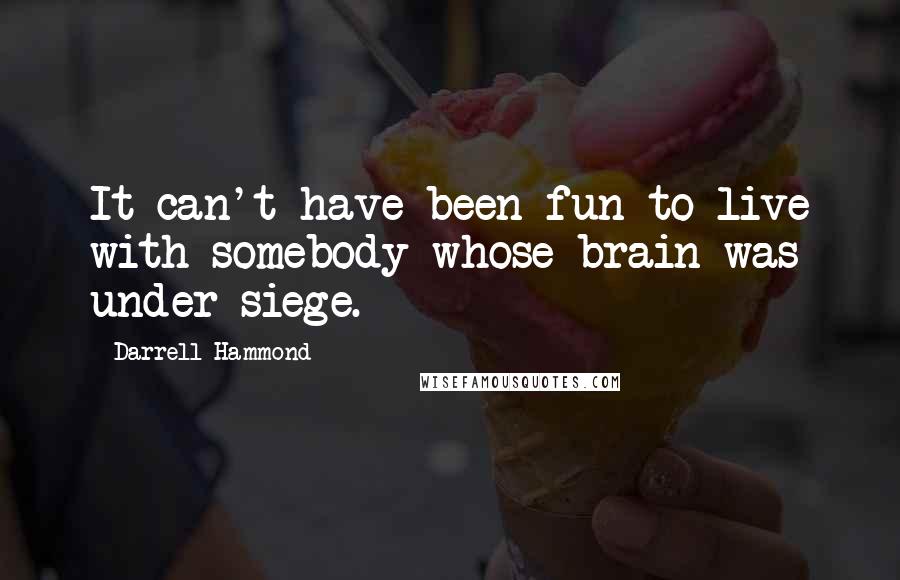 It can't have been fun to live with somebody whose brain was under siege.

Darrell Hammond

WISEFAMOUSQUOTES.COM